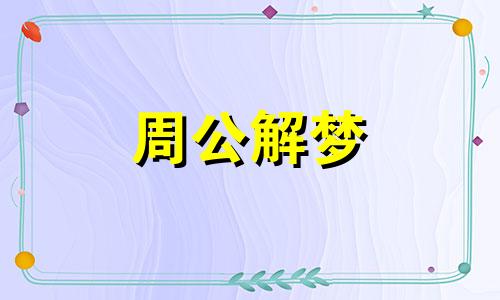 周公解梦